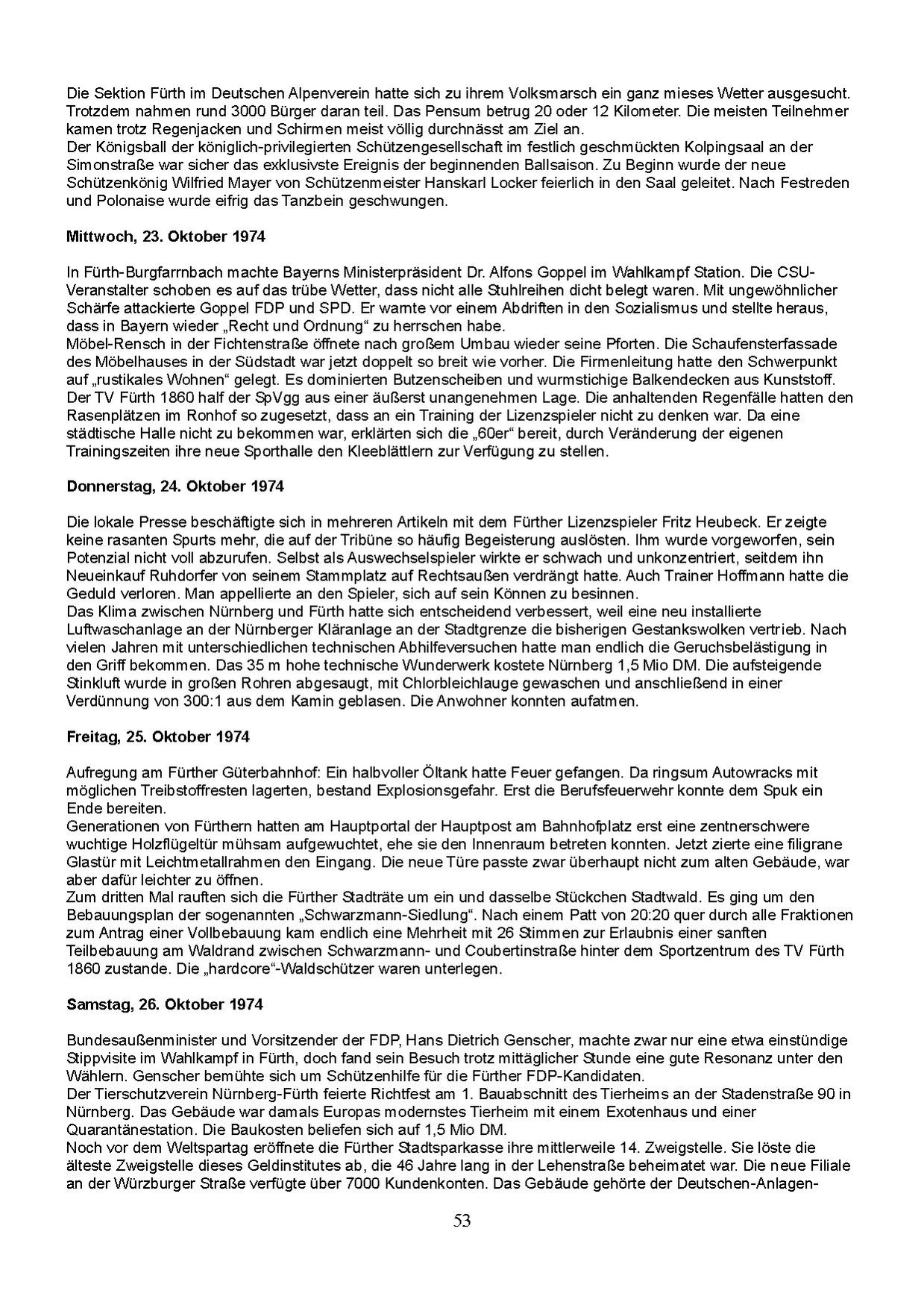 Die Sektion Fürth im Deutschen Alpenverein hatte sich zu ihrem Volksmarsch ein ganz mieses Wetter ausgesucht. Trotzdem nahmen rund 3000 Bürger daran teil. Das Pensum betrug 20 oder 12 Kilometer. Die meisten Teilnehmer kamen trotz Regenjacken und Schirmen meist völlig durchnässt am Ziel an.
Der Königsball der königlich-privilegierten Schützengesellschaft im festlich geschmückten Kolpingsaal an der Simonstraße war sicher das exklusivste Ereignis der beginnenden Ballsaison. Zu Beginn wurde der neue Schützenkönig Wilfried Mayer von Schützenmeister Hanskarl Locker feierlich in den Saal geleitet. Nach Festreden und Polonaise wurde eifrig das Tanzbein geschwungen.

Mittwoch, 23. Oktober 1974

In Fürth-Burgfarrnbach machte Bayerns Ministerpräsident Dr. Alfons Goppel im Wahlkampf Station. Die CSU-Veranstalter schoben es auf das trübe Wetter, dass nicht alle Stuhlreihen dicht belegt waren. Mit ungewöhnlicher Schärfe attackierte Goppel FDP und SPD. Er warnte vor einem Abdriften in den Sozialismus und stellte heraus, dass in Bayern wieder „Recht und Ordnung“ zu herrschen habe.
Möbel-Rensch in der Fichtenstraße öffnete nach großem Umbau wieder seine Pforten. Die Schaufensterfassade des Möbelhauses in der Südstadt war jetzt doppelt so breit wie vorher. Die Firmenleitung hatte den Schwerpunkt auf „rustikales Wohnen“ gelegt. Es dominierten Butzenscheiben und wurmstichige Balkendecken aus Kunststoff.
Der TV Fürth 1860 half der SpVgg aus einer äußerst unangenehmen Lage. Die anhaltenden Regenfälle hatten den Rasenplätzen im Ronhof so zugesetzt, dass an ein Training der Lizenzspieler nicht zu denken war. Da eine städtische Halle nicht zu bekommen war, erklärten sich die „60er“ bereit, durch Veränderung der eigenen Trainingszeiten ihre neue Sporthalle den Kleeblättlern zur Verfügung zu stellen.

Donnerstag, 24. Oktober 1974

Die lokale Presse beschäftigte sich in mehreren Artikeln mit dem Fürther Lizenzspieler Fritz Heubeck. Er zeigte keine rasanten Spurts mehr, die auf der Tribüne so häufig Begeisterung auslösten. Ihm wurde vorgeworfen, sein Potenzial nicht voll abzurufen. Selbst als Auswechselspieler wirkte er schwach und unkonzentriert, seitdem ihn Neueinkauf Ruhdorfer von seinem Stammplatz auf Rechtsaußen verdrängt hatte. Auch Trainer Hoffmann hatte die Geduld verloren. Man appellierte an den Spieler, sich auf sein Können zu besinnen.
Das Klima zwischen Nürnberg und Fürth hatte sich entscheidend verbessert, weil eine neu installierte Luftwaschanlage an der Nürnberger Kläranlage an der Stadtgrenze die bisherigen Gestankswolken vertrieb. Nach vielen Jahren mit unterschiedlichen technischen Abhilfeversuchen hatte man endlich die Geruchsbelästigung in den Griff bekommen. Das 35 m hohe technische Wunderwerk kostete Nürnberg 1,5 Mio DM. Die aufsteigende Stinkluft wurde in großen Rohren abgesaugt, mit Chlorbleichlauge gewaschen und anschließend in einer Verdünnung von 300:1 aus dem Kamin geblasen. Die Anwohner konnten aufatmen.

Freitag, 25. Oktober 1974

Aufregung am Fürther Güterbahnhof: Ein halbvoller Öltank hatte Feuer gefangen. Da ringsum Autowracks mit möglichen Treibstoffresten lagerten, bestand Explosionsgefahr. Erst die Berufsfeuerwehr konnte dem Spuk ein Ende bereiten.
Generationen von Fürthern hatten am Hauptportal der Hauptpost am Bahnhofplatz erst eine zentnerschwere wuchtige Holzflügeltür mühsam aufgewuchtet, ehe sie den Innenraum betreten konnten. Jetzt zierte eine filigrane Glastür mit Leichtmetallrahmen den Eingang. Die neue Türe passte zwar überhaupt nicht zum alten Gebäude, war aber dafür leichter zu öffnen.
Zum dritten Mal rauften sich die Fürther Stadträte um ein und dasselbe Stückchen Stadtwald. Es ging um den Bebauungsplan der sogenannten „Schwarzmann-Siedlung“. Nach einem Patt von 20:20 quer durch alle Fraktionen zum Antrag einer Vollbebauung kam endlich eine Mehrheit mit 26 Stimmen zur Erlaubnis einer sanften Teilbebauung am Waldrand zwischen Schwarzmann- und Coubertinstraße hinter dem Sportzentrum des TV Fürth 1860 zustande. Die „hardcore“-Waldschützer waren unterlegen.

Samstag, 26. Oktober 1974

Bundesaußenminister und Vorsitzender der FDP, Hans Dietrich Genscher, machte zwar nur eine etwa einstündige Stippvisite im Wahlkampf in Fürth, doch fand sein Besuch trotz mittäglicher Stunde eine gute Resonanz unter den Wählern. Genscher bemühte sich um Schützenhilfe für die Fürther FDP-Kandidaten.
Der Tierschutzverein Nürnberg-Fürth feierte Richtfest am 1. Bauabschnitt des Tierheims an der Stadenstraße 90 in Nürnberg. Das Gebäude war damals Europas modernstes Tierheim mit einem Exotenhaus und einer Quarantänestation. Die Baukosten beliefen sich auf 1,5 Mio DM.
Noch vor dem Weltspartag eröffnete die Fürther Stadtsparkasse ihre mittlerweile 14. Zweigstelle. Sie löste die älteste Zweigstelle dieses Geldinstitutes ab, die 46 Jahre lang in der Lehenstraße beheimatet war. Die neue Filiale an der Würzburger Straße verfügte über 7000 Kundenkonten. Das Gebäude gehörte der Deutschen-Anlagen-

53